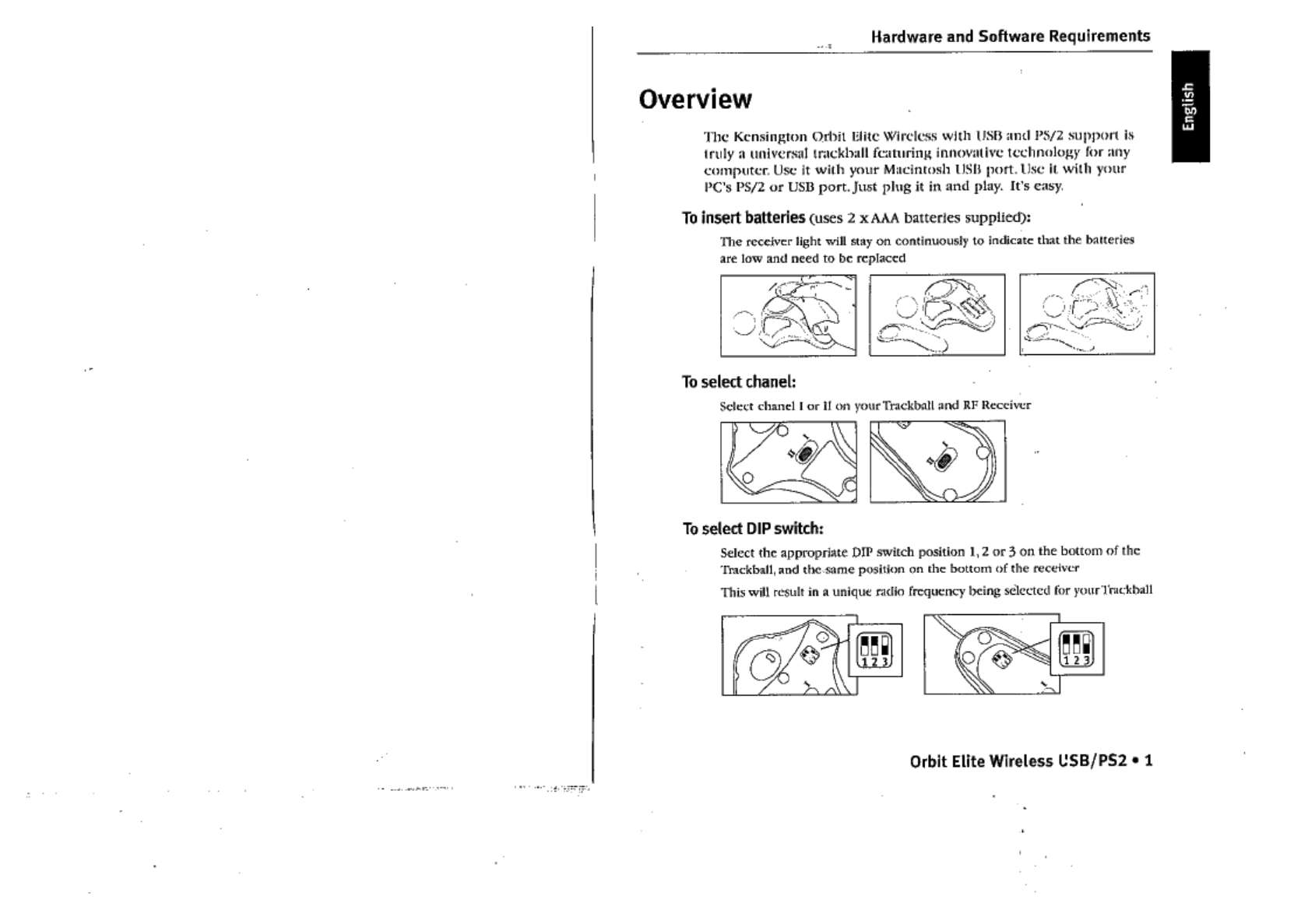 Hardware and Software Requirements

English

Overview

The Kensington Orbit Elite Wireless with USB and PS/2 support is truly a universal trackball featuring innovative technology for any computer. Use it with your Macintosh USB port. Use it with your PC's PS/2 or USB port. Just plug it in and play. It's easy.

To insert batteries (uses 2 x AAA batteries supplied):

The receiver light will stay on continuously to indicate that the batteries are low and need to be replaced

To select chanel:

Select chanel I or II on your Trackball and RF Receiver

II I

II I

To select DIP switch:

Select the appropriate DIP switch position 1, 2 or 3 on the bottom of the Trackball, and the same position on the bottom of the receiver

This will result in a unique radio frequency being selected for your Trackball

1 2 3

1 2 3

Orbit Elite Wireless USB/PS2 • 1